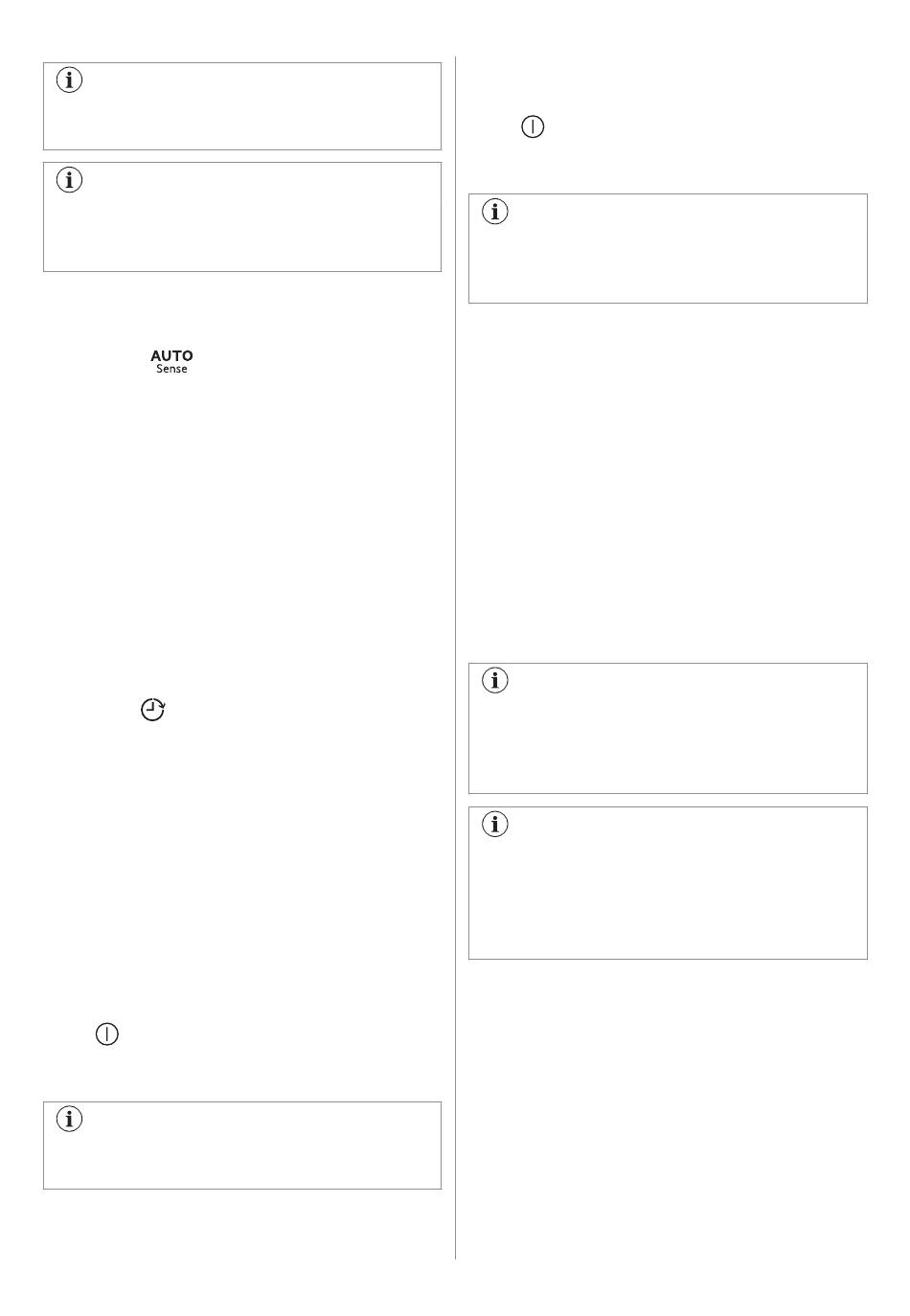 AUTO
Sense